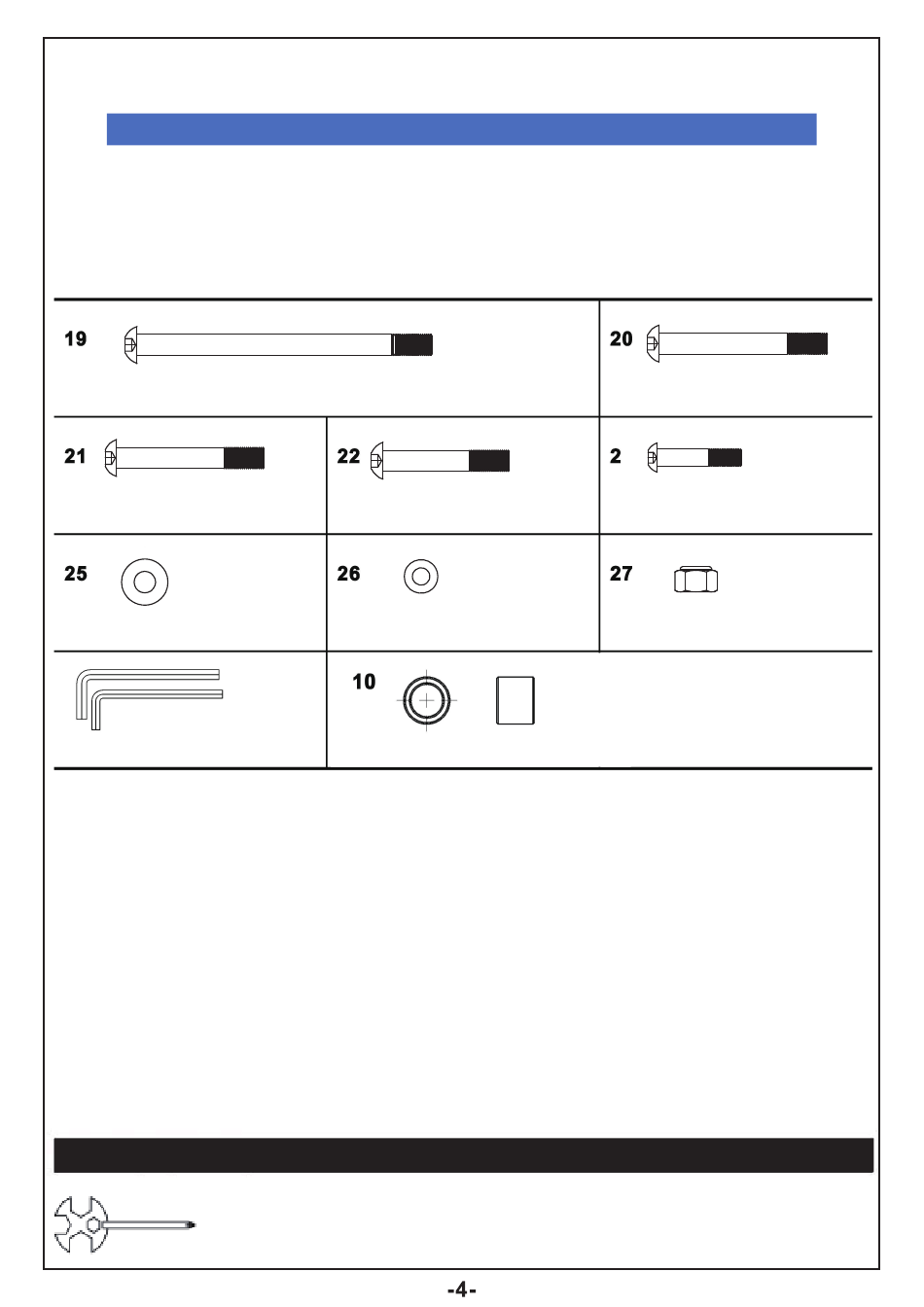 19

20

21

22

2

25

26

27

10

-4-